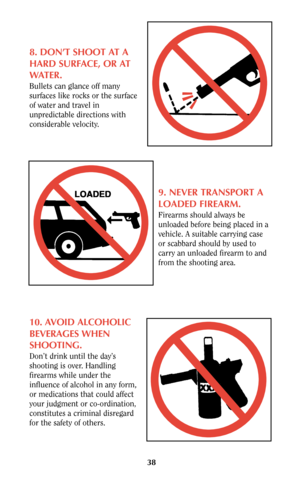 8. DON'T SHOOT AT A HARD SURFACE, OR AT WATER.
Bullets can glance off many surfaces like rocks or the surface of water and travel in unpredictable directions with considerable velocity.

LOADED

9. NEVER TRANSPORT A LOADED FIREARM.
Firearms should always be unloaded before being placed in a vehicle. A suitable carrying case or scabbard should by used to carry an unloaded firearm to and from the shooting area.

10. AVOID ALCOHOLIC BEVERAGES WHEN SHOOTING.
Don't drink until the day's shooting is over. Handling firearms while under the influence of alcohol in any form, or medications that could affect your judgment or co-ordination, constitutes a criminal disregard for the safety of others.

XXX

38